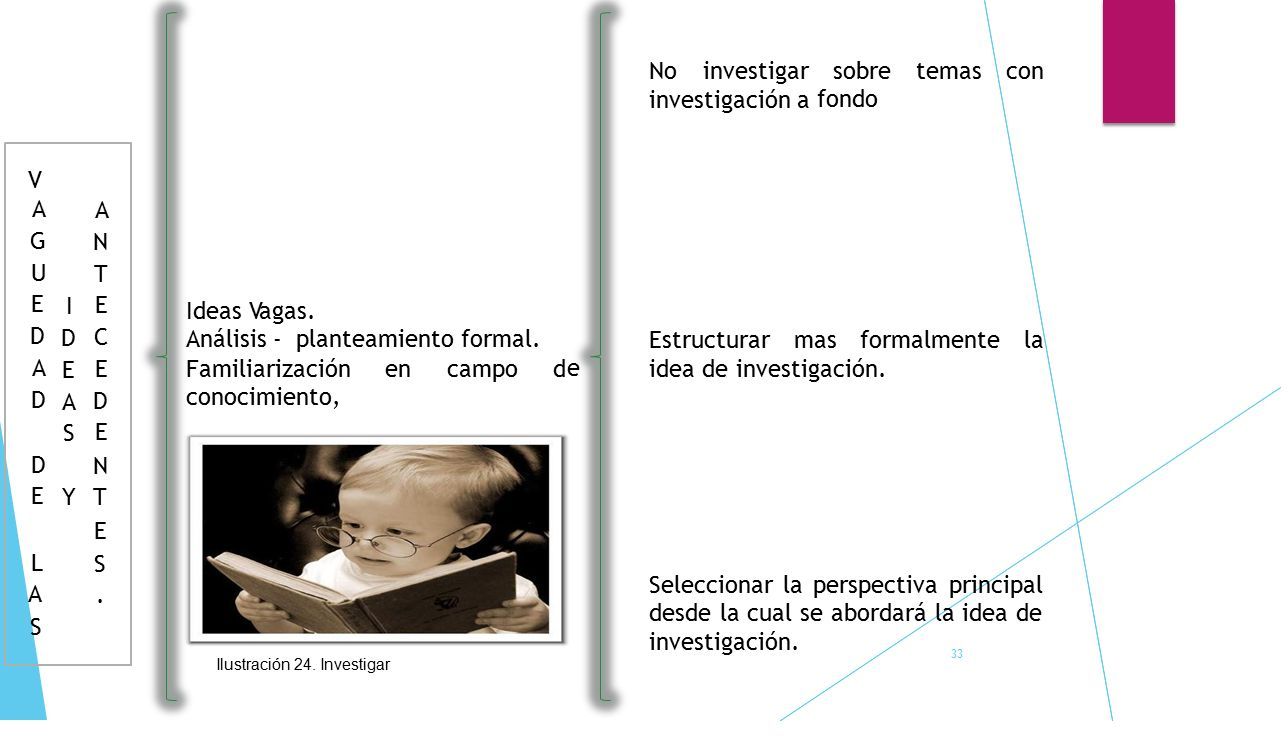 VAGUEDAD DE LAS IDEAS Y ANTECEDENTES.

Ideas Vagas.
Análisis - planteamiento formal.
Familiarización en campo de conocimiento,

Ilustración 24. Investigar

No investigar sobre temas con investigación a fondo

Estructurar mas formalmente la idea de investigación.

Seleccionar la perspectiva principal desde la cual se abordará la idea de investigación.

33